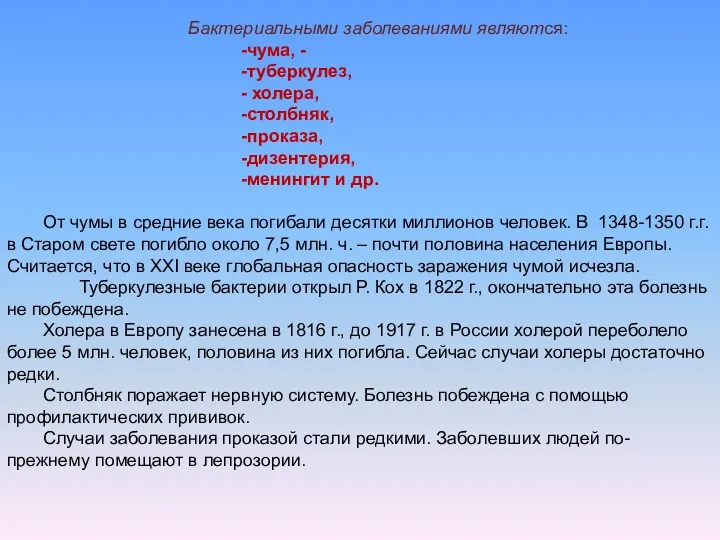 Бактериальными заболеваниями являются:
-чума, -
-туберкулез,
- холера,
-столбняк,
-проказа,
-дизентерия,
-менингит и др.

От чумы в средние века погибали десятки миллионов человек. В 1348-1350 г.г. в Старом свете погибло около 7,5 млн. ч. – почти половина населения Европы. Считается, что в XXI веке глобальная опасность заражения чумой исчезла.

Туберкулезные бактерии открыл Р. Кох в 1822 г., окончательно эта болезнь не побеждена.

Холера в Европу занесена в 1816 г., до 1917 г. в России холерой переболело более 5 млн. человек, половина из них погибла. Сейчас случаи холеры достаточно редки.

Столбняк поражает нервную систему. Болезнь побеждена с помощью профилактических прививок.

Случаи заболевания проказой стали редкими. Заболевших людей по-прежнему помещают в лепрозории.